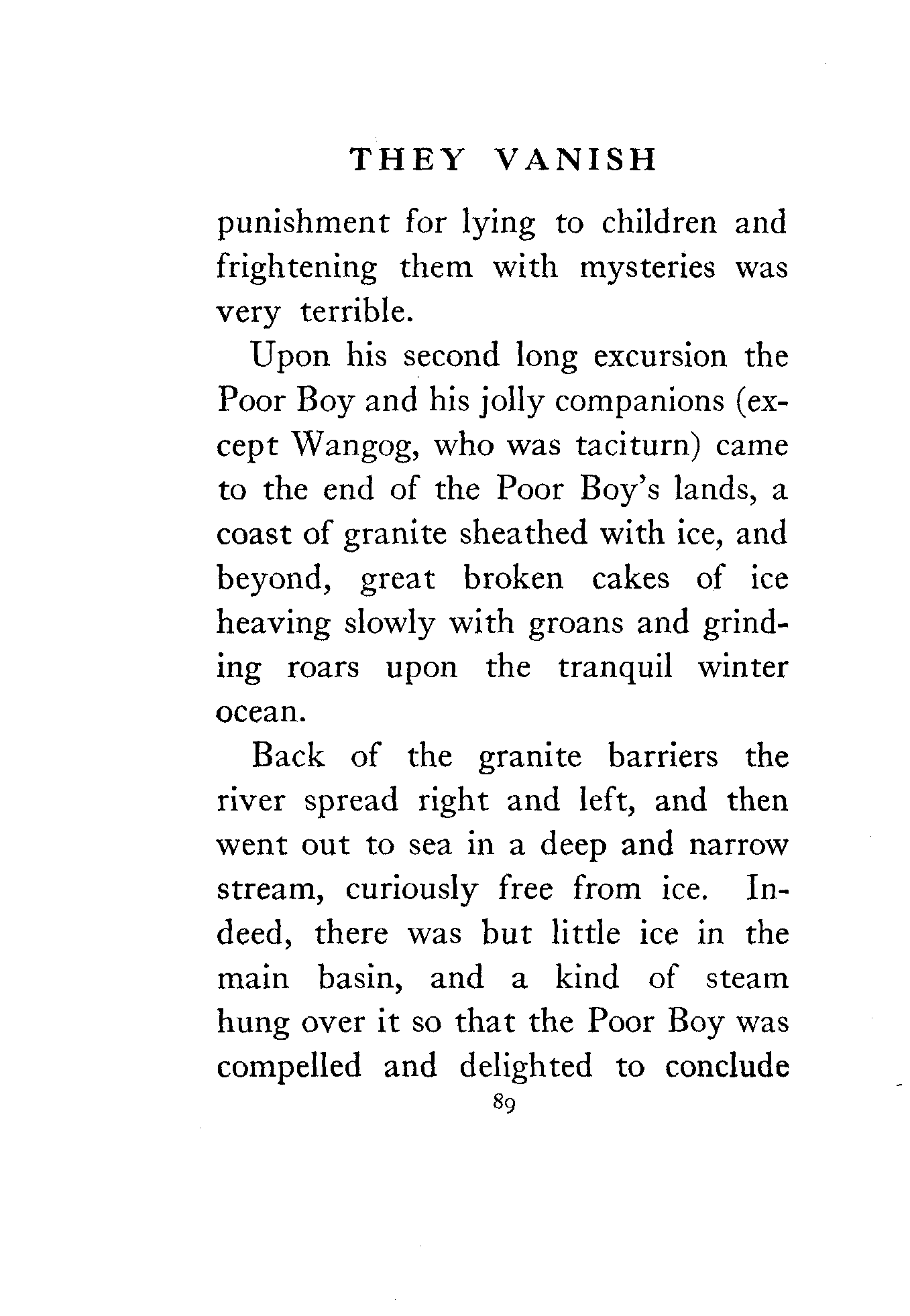 THEY VANISH

punishment for lying to children and frightening them with mysteries was very terrible.

Upon his second long excursion the Poor Boy and his jolly companions (except Wangog, who was taciturn) came to the end of the Poor Boy's lands, a coast of granite sheathed with ice, and beyond, great broken cakes of ice heaving slowly with groans and grinding roars upon the tranquil winter ocean.

Back of the granite barriers the river spread right and left, and then went out to sea in a deep and narrow stream, curiously free from ice. Indeed, there was but little ice in the main basin, and a kind of steam hung over it so that the Poor Boy was compelled and delighted to conclude

89